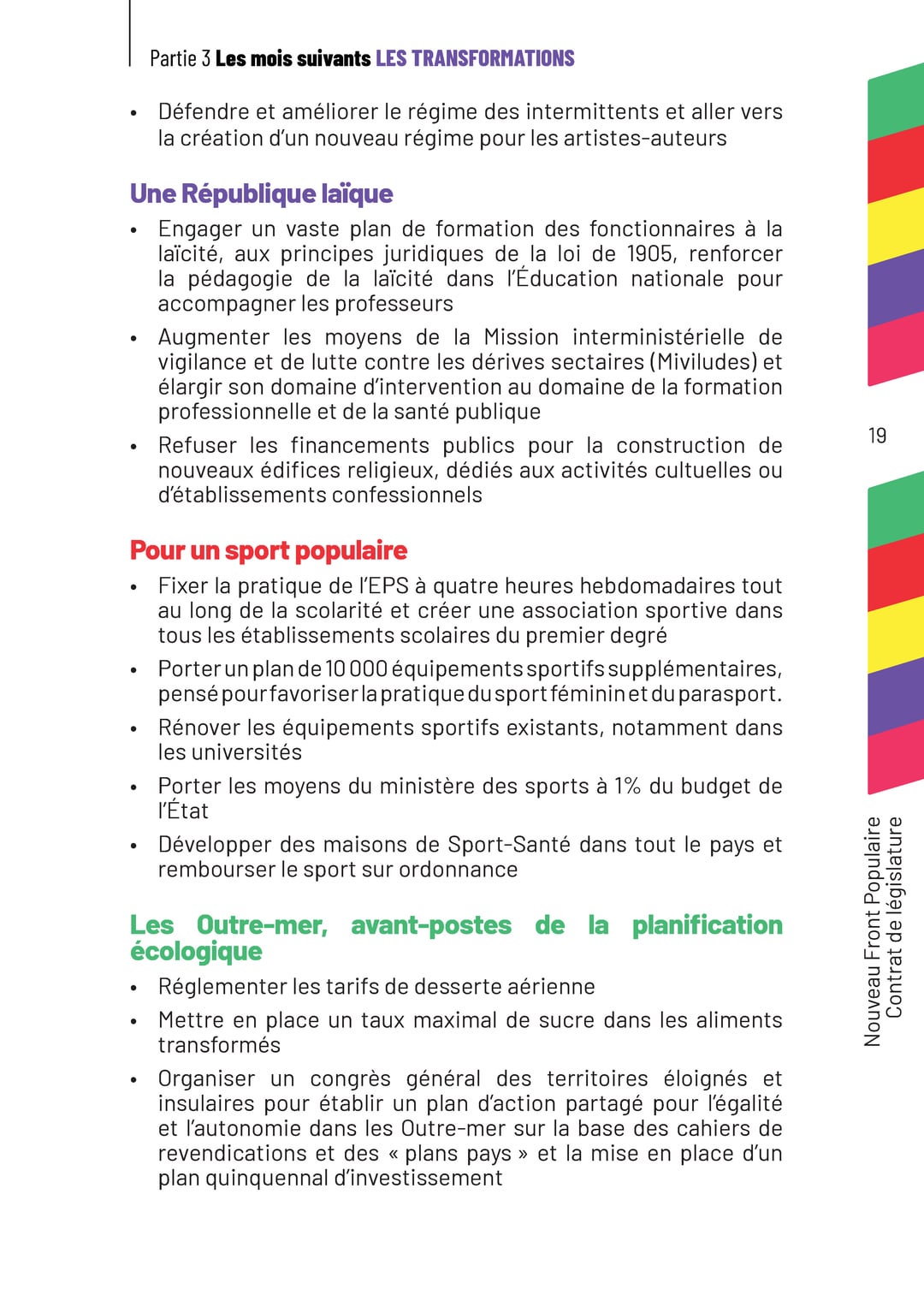 Partie 3 Les mois suivants LES TRANSFORMATIONS

• Défendre et améliorer le régime des intermittents et aller vers la création d'un nouveau régime pour les artistes-auteurs

Une République laïque

• Engager un vaste plan de formation des fonctionnaires à la laïcité, aux principes juridiques de la loi de 1905, renforcer la pédagogie de la laïcité dans l'Éducation nationale pour accompagner les professeurs

• Augmenter les moyens de la Mission interministérielle de vigilance et de lutte contre les dérives sectaires (Miviludes) et élargir son domaine d'intervention au domaine de la formation professionnelle et de la santé publique

• Refuser les financements publics pour la construction de nouveaux édifices religieux, dédiés aux activités cultuelles ou d'établissements confessionnels

Pour un sport populaire

• Fixer la pratique de l'EPS à quatre heures hebdomadaires tout au long de la scolarité et créer une association sportive dans tous les établissements scolaires du premier degré

• Porter un plan de 10 000 équipements sportifs supplémentaires, pensé pour favoriser la pratique du sport féminin et du parasport.

• Rénover les équipements sportifs existants, notamment dans les universités

• Porter les moyens du ministère des sports à 1% du budget de l'État

• Développer des maisons de Sport-Santé dans tout le pays et rembourser le sport sur ordonnance

Les Outre-mer, avant-postes de la planification écologique

• Réglementer les tarifs de desserte aérienne

• Mettre en place un taux maximal de sucre dans les aliments transformés

• Organiser un congrès général des territoires éloignés et insulaires pour établir un plan d'action partagé pour l'égalité et l'autonomie dans les Outre-mer sur la base des cahiers de revendications et des « plans pays » et la mise en place d'un plan quinquennal d'investissement

19

Nouveau Front Populaire
Contrat de législature